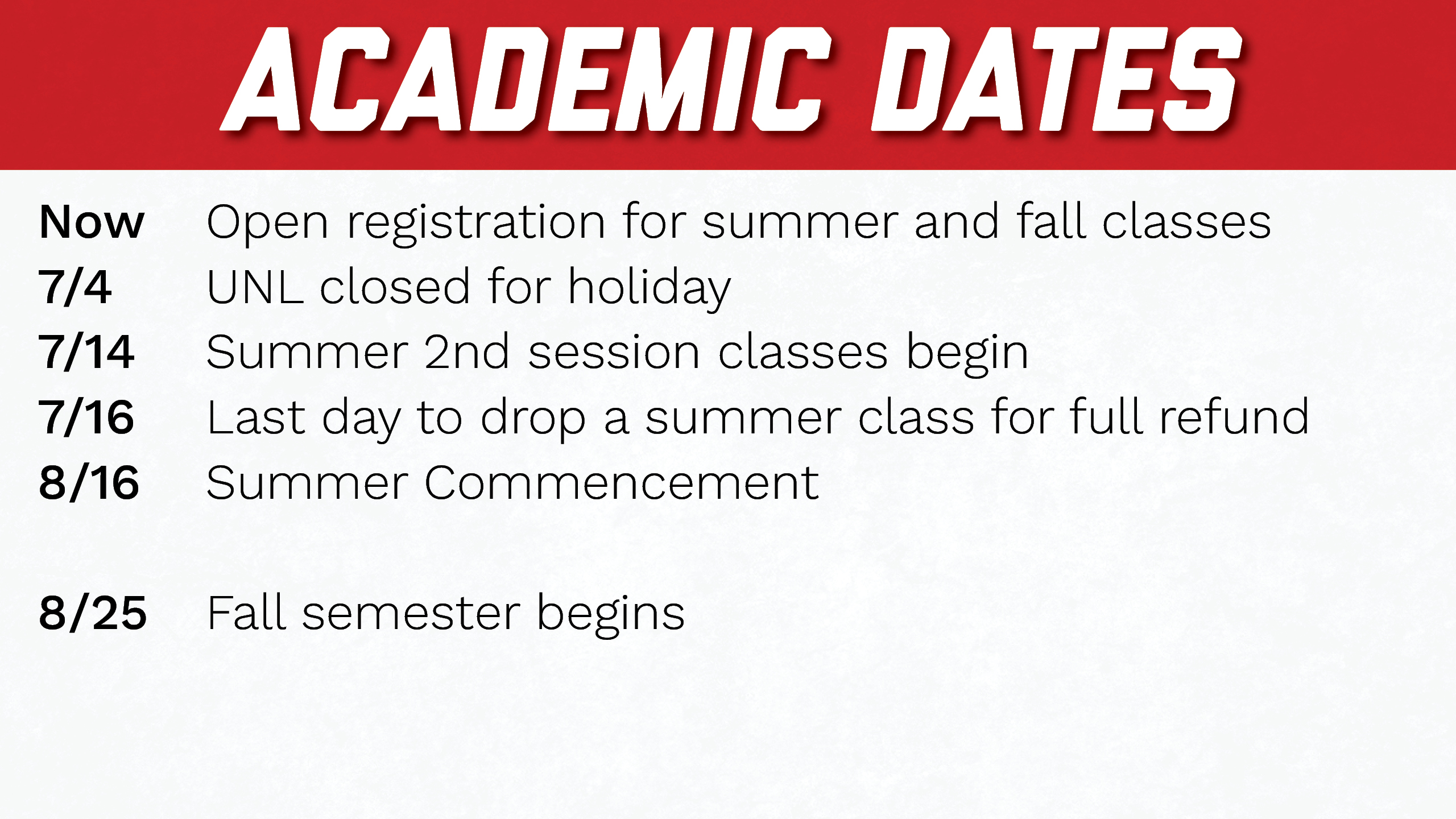 ACADEMIC DATES

Now Open registration for summer and fall classes
7/4 UNL closed for holiday
7/14 Summer 2nd session classes begin
7/16 Last day to drop a summer class for full refund
8/16 Summer Commencement

8/25 Fall semester begins